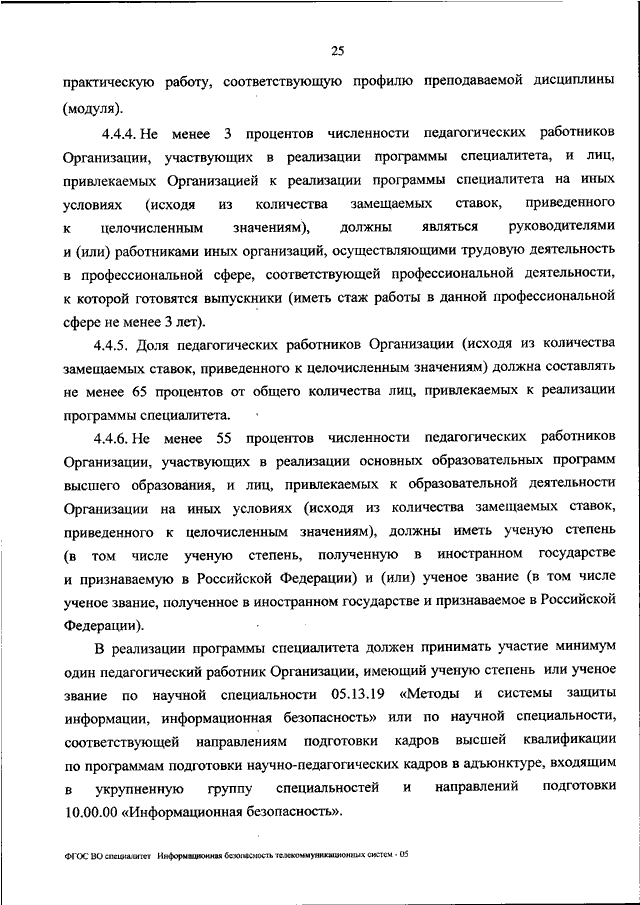 25

практическую работу, соответствующую профилю преподаваемой дисциплины (модуля).

4.4.4. Не менее 3 процентов численности педагогических работников Организации, участвующих в реализации программы специалитета, и лиц, привлекаемых Организацией к реализации программы специалитета на иных условиях (исходя из количества замещаемых ставок, приведенного к целочисленным значениям), должны являться руководителями и (или) работниками иных организаций, осуществляющими трудовую деятельность в профессиональной сфере, соответствующей профессиональной деятельности, к которой готовятся выпускники (иметь стаж работы в данной профессиональной сфере не менее 3 лет).

4.4.5. Доля педагогических работников Организации (исходя из количества замещаемых ставок, приведенного к целочисленным значениям) должна составлять не менее 65 процентов от общего количества лиц, привлекаемых к реализации программы специалитета.

4.4.6. Не менее 55 процентов численности педагогических работников Организации, участвующих в реализации основных образовательных программ высшего образования, и лиц, привлекаемых к образовательной деятельности Организации на иных условиях (исходя из количества замещаемых ставок, приведенного к целочисленным значениям), должны иметь ученую степень (в том числе ученую степень, полученную в иностранном государстве и признаваемую в Российской Федерации) и (или) ученое звание (в том числе ученое звание, полученное в иностранном государстве и признаваемое в Российской Федерации).

В реализации программы специалитета должен принимать участие минимум один педагогический работник Организации, имеющий ученую степень или ученое звание по научной специальности 05.13.19 «Методы и системы защиты информации, информационная безопасность» или по научной специальности, соответствующей направлениям подготовки кадров высшей квалификации по программам подготовки научно-педагогических кадров в адъюнктуре, входящим в укрупненную группу специальностей и направлений подготовки 10.00.00 «Информационная безопасность».

ФГОС ВО специалитет Информационная безопасность телекоммуникационных систем - 05